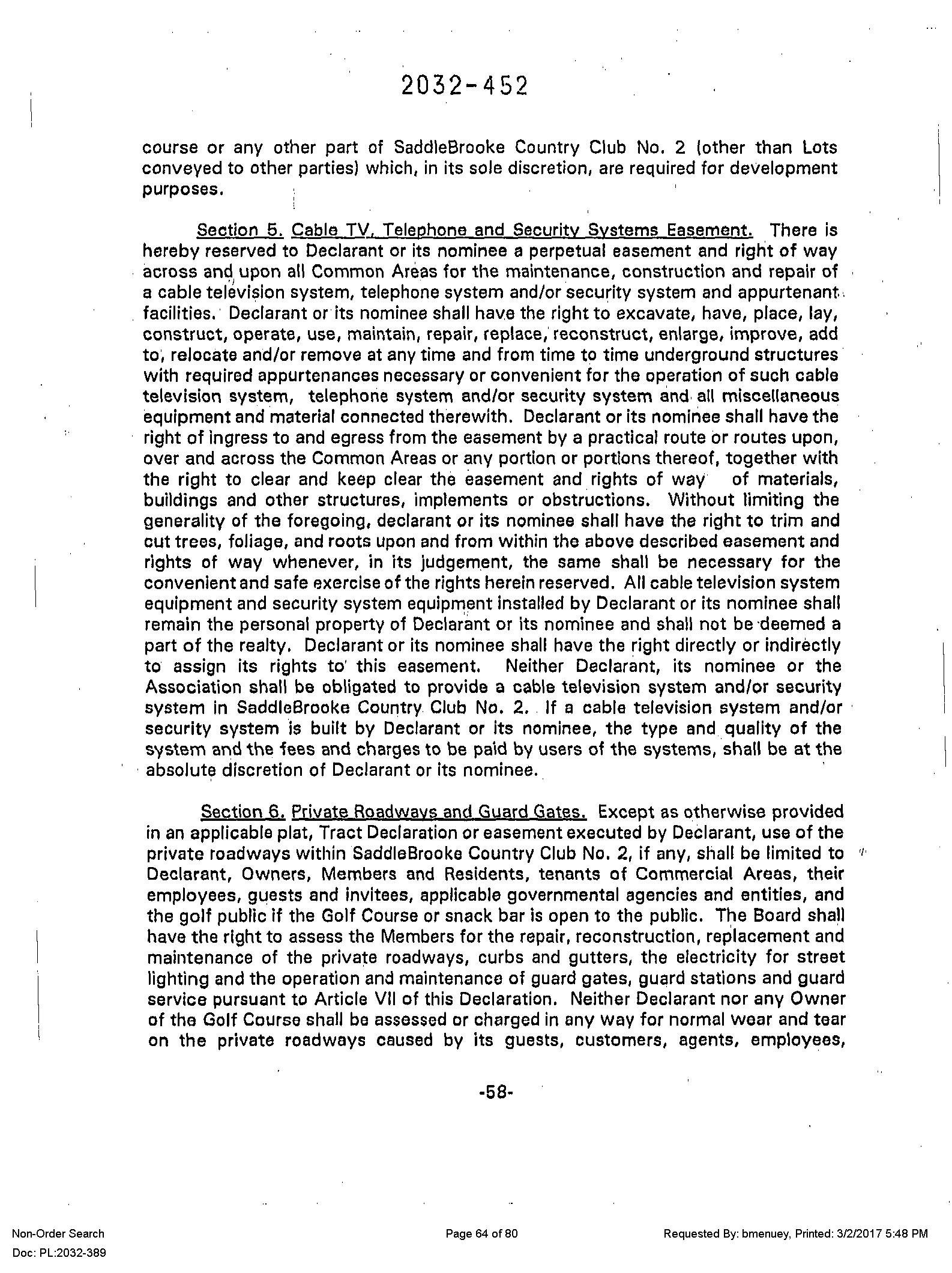 2032-452

course or any other part of SaddleBrooke Country Club No. 2 (other than Lots conveyed to other parties) which, in its sole discretion, are required for development purposes.

Section 5. Cable TV, Telephone and Security Systems Easement. There is hereby reserved to Declarant or its nominee a perpetual easement and right of way across and upon all Common Areas for the maintenance, construction and repair of a cable television system, telephone system and/or security system and appurtenant facilities. Declarant or its nominee shall have the right to excavate, have, place, lay, construct, operate, use, maintain, repair, replace, reconstruct, enlarge, improve, add to, relocate and/or remove at any time and from time to time underground structures with required appurtenances necessary or convenient for the operation of such cable television system, telephone system and/or security system and all miscellaneous equipment and material connected therewith. Declarant or its nominee shall have the right of ingress to and egress from the easement by a practical route or routes upon, over and across the Common Areas or any portion or portions thereof, together with the right to clear and keep clear the easement and rights of way of materials, buildings and other structures, implements or obstructions. Without limiting the generality of the foregoing, declarant or its nominee shall have the right to trim and cut trees, foliage, and roots upon and from within the above described easement and rights of way whenever, in its judgement, the same shall be necessary for the convenient and safe exercise of the rights herein reserved. All cable television system equipment and security system equipment installed by Declarant or its nominee shall remain the personal property of Declarant or its nominee and shall not be deemed a part of the realty. Declarant or its nominee shall have the right directly or indirectly to assign its rights to this easement. Neither Declarant, its nominee or the Association shall be obligated to provide a cable television system and/or security system in SaddleBrooke Country Club No. 2. If a cable television system and/or security system is built by Declarant or its nominee, the type and quality of the system and the fees and charges to be paid by users of the systems, shall be at the absolute discretion of Declarant or its nominee.

Section 6. Private Roadways and Guard Gates. Except as otherwise provided in an applicable plat, Tract Declaration or easement executed by Declarant, use of the private roadways within SaddleBrooke Country Club No. 2, if any, shall be limited to Declarant, Owners, Members and Residents, tenants of Commercial Areas, their employees, guests and invitees, applicable governmental agencies and entities, and the golf public if the Golf Course or snack bar is open to the public. The Board shall have the right to assess the Members for the repair, reconstruction, replacement and maintenance of the private roadways, curbs and gutters, the electricity for street lighting and the operation and maintenance of guard gates, guard stations and guard service pursuant to Article VII of this Declaration. Neither Declarant nor any Owner of the Golf Course shall be assessed or charged in any way for normal wear and tear on the private roadways caused by its guests, customers, agents, employees,

-58-

Non-Order Search
Doc: PL:2032-389

Page 64 of 80

Requested By: bmenuey, Printed: 3/2/2017 5:48 PM